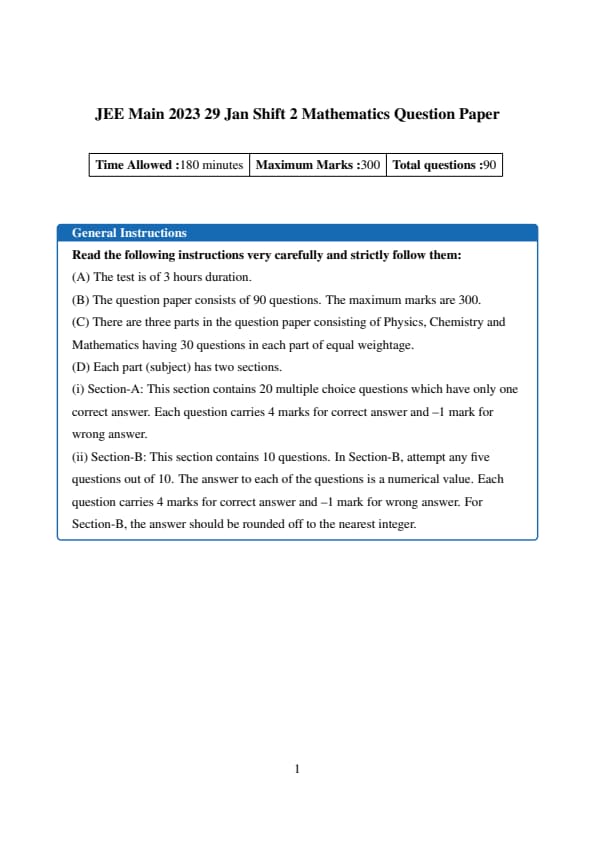 JEE Main 2023 29 Jan Shift 2 Mathematics Question Paper

| Time Allowed :180 minutes | Maximum Marks :300 | Total questions :90 |
|---|---|---|

General Instructions

Read the following instructions very carefully and strictly follow them:

(A) The test is of 3 hours duration.

(B) The question paper consists of 90 questions. The maximum marks are 300.

(C) There are three parts in the question paper consisting of Physics, Chemistry and Mathematics having 30 questions in each part of equal weightage.

(D) Each part (subject) has two sections.

(i) Section-A: This section contains 20 multiple choice questions which have only one correct answer. Each question carries 4 marks for correct answer and –1 mark for wrong answer.

(ii) Section-B: This section contains 10 questions. In Section-B, attempt any five questions out of 10. The answer to each of the questions is a numerical value. Each question carries 4 marks for correct answer and –1 mark for wrong answer. For Section-B, the answer should be rounded off to the nearest integer.

1